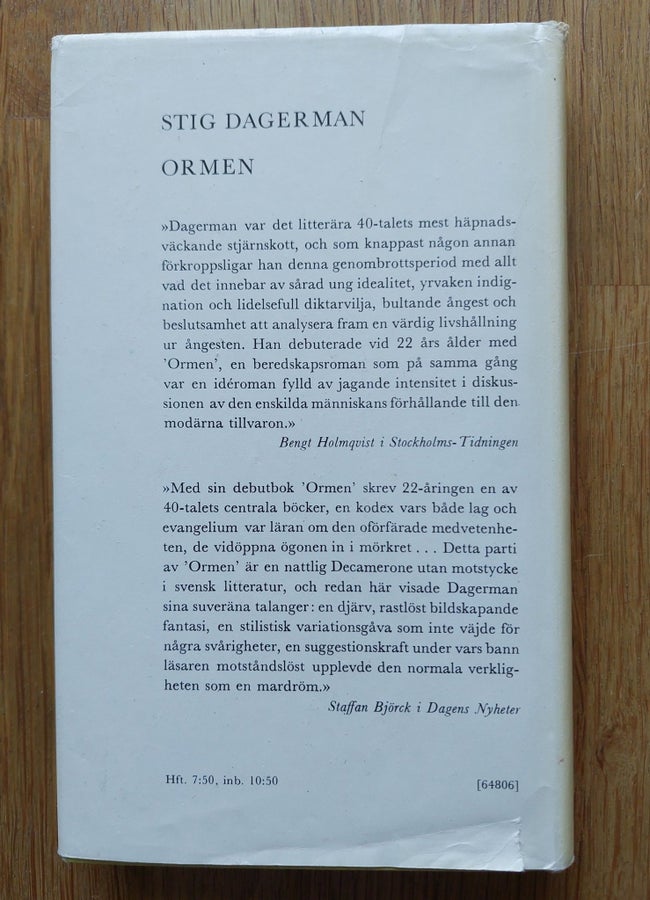 STIG DAGERMAN

ORMEN

»Dagerman var det litterära 40-talets mest häpnadsväckande stjärnskott, och som knappast någon annan förkroppsligar han denna genombrottsperiod med allt vad det innebar av sårad ung idealitet, yrvaken indignation och lidelsefull diktarvilja, bultande ångest och beslutsamhet att analysera fram en värdig livshållning ur ångesten. Han debuterade vid 22 års ålder med 'Ormen', en beredskapsroman som på samma gång var en idéroman fylld av jagande intensitet i diskussionen av den enskilda människans förhållande till den modärna tillvaron.»

Bengt Holmqvist i Stockholms-Tidningen

»Med sin debutbok 'Ormen' skrev 22-åringen en av 40-talets centrala böcker, en kodex vars både lag och evangelium var läran om den oförfärade medvetenheten, de vidöppna ögonen in i mörkret . . . Detta parti av 'Ormen' är en nattlig Decamerone utan motstycke i svensk litteratur, och redan här visade Dagerman sina suveräna talanger: en djärv, rastlöst bildskapande fantasi, en stilistisk variationsgåva som inte väjde för några svårigheter, en suggestionskraft under vars bann läsaren motståndslöst upplevde den normala verkligheten som en mardröm.»

Staffan Björck i Dagens Nyheter

Hft. 7:50, inb. 10:50

[64806]